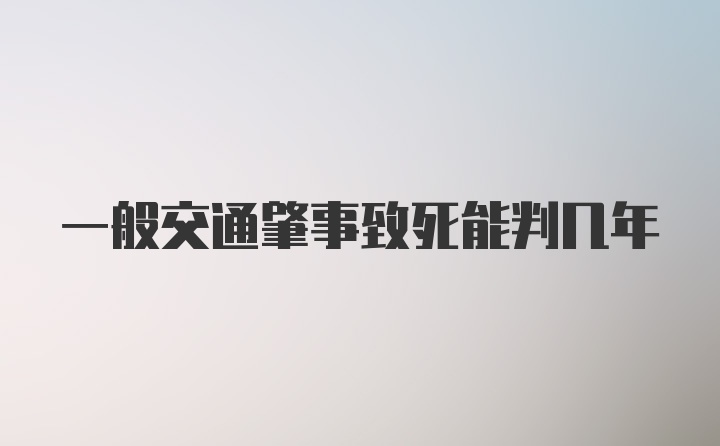 一般交通肇事致死能判几年